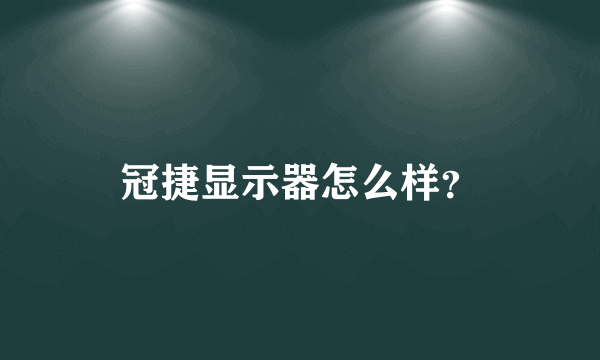 冠捷显示器怎么样?